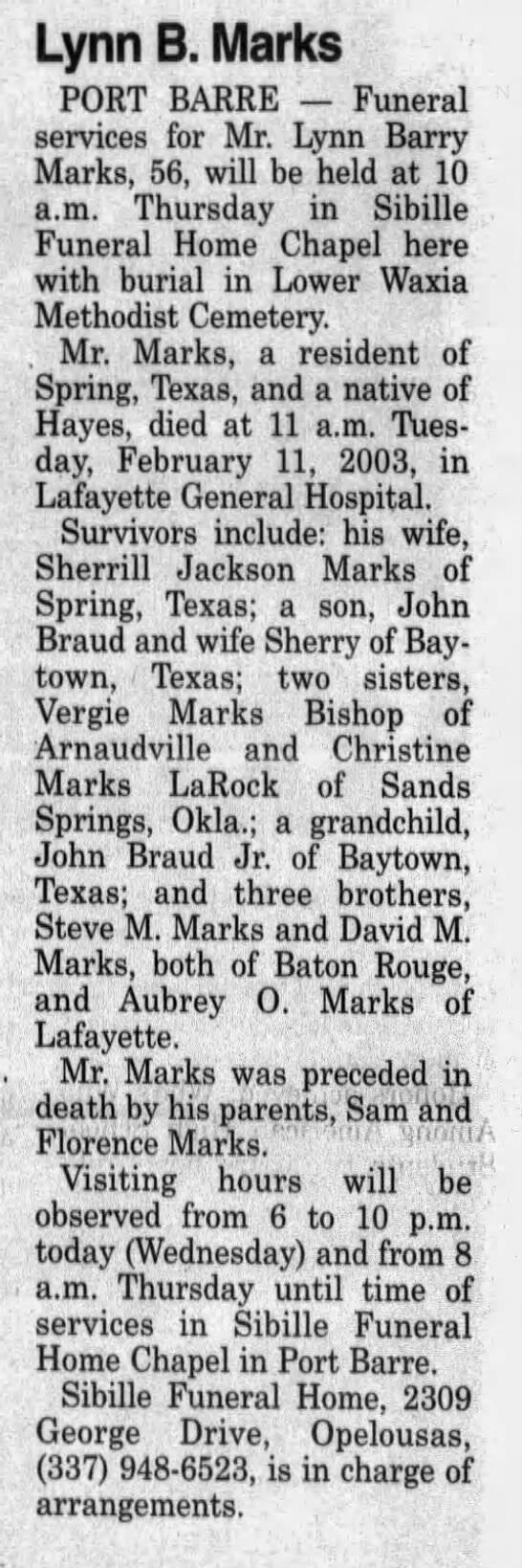 Lynn B. Marks

PORT BARRE — Funeral services for Mr. Lynn Barry Marks, 56, will be held at 10 a.m. Thursday in Sibille Funeral Home Chapel here with burial in Lower Waxia Methodist Cemetery.

Mr. Marks, a resident of Spring, Texas, and a native of Hayes, died at 11 a.m. Tuesday, February 11, 2003, in Lafayette General Hospital.

Survivors include: his wife, Sherrill Jackson Marks of Spring, Texas; a son, John Braud and wife Sherry of Baytown, Texas; two sisters, Vergie Marks Bishop of Arnaudville and Christine Marks LaRock of Sands Springs, Okla.; a grandchild, John Braud Jr. of Baytown, Texas; and three brothers, Steve M. Marks and David M. Marks, both of Baton Rouge, and Aubrey O. Marks of Lafayette.

Mr. Marks was preceded in death by his parents, Sam and Florence Marks.

Visiting hours will be observed from 6 to 10 p.m. today (Wednesday) and from 8 a.m. Thursday until time of services in Sibille Funeral Home Chapel in Port Barre.

Sibille Funeral Home, 2309 George Drive, Opelousas, (337) 948-6523, is in charge of arrangements.